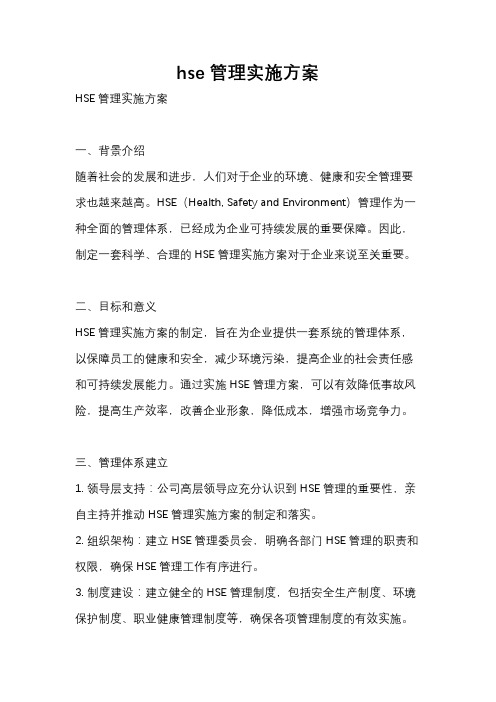 hse 管理实施方案

HSE 管理实施方案

一、背景介绍

随着社会的发展和进步，人们对于企业的环境、健康和安全管理要求也越来越高。HSE（Health, Safety and Environment）管理作为一种全面的管理体系，已经成为企业可持续发展的重要保障。因此，制定一套科学、合理的 HSE 管理实施方案对于企业来说至关重要。

二、目标和意义

HSE 管理实施方案的制定，旨在为企业提供一套系统的管理体系，以保障员工的健康和安全，减少环境污染，提高企业的社会责任感和可持续发展能力。通过实施 HSE 管理方案，可以有效降低事故风险，提高生产效率，改善企业形象，降低成本，增强市场竞争力。

三、管理体系建立

1. 领导层支持：公司高层领导应充分认识到 HSE 管理的重要性，亲自主持并推动 HSE 管理实施方案的制定和落实。

2. 组织架构：建立 HSE 管理委员会，明确各部门 HSE 管理的职责和权限，确保 HSE 管理工作有序进行。

3. 制度建设：建立健全的 HSE 管理制度，包括安全生产制度、环境保护制度、职业健康管理制度等，确保各项管理制度的有效实施。